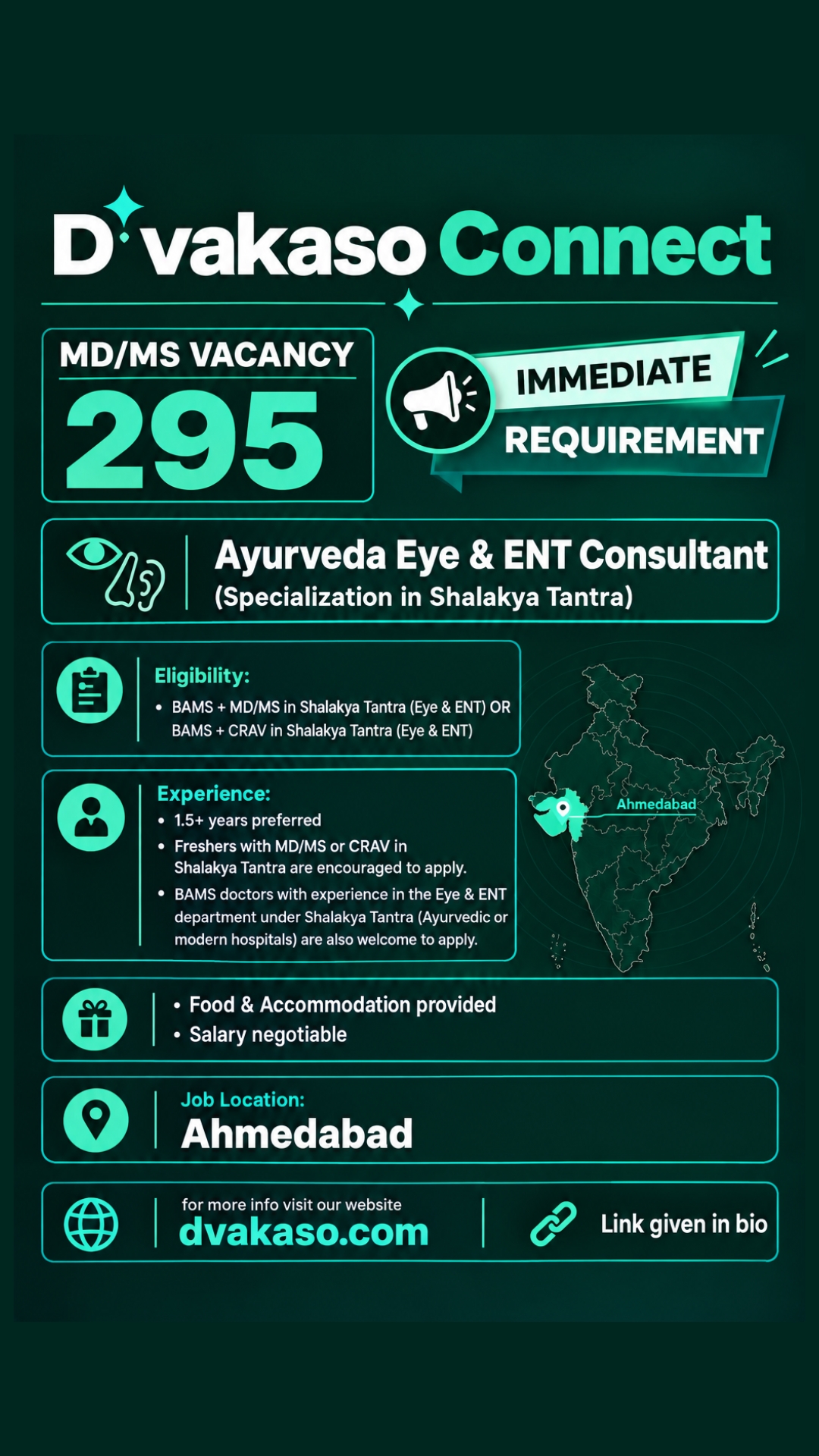 D'vakaso Connect

MD/MS VACANCY
295

IMMEDIATE
REQUIREMENT

Ayurveda Eye & ENT Consultant
(Specialization in Shalakya Tantra)

Eligibility:
• BAMS + MD/MS in Shalakya Tantra (Eye & ENT) OR BAMS + CRAV in Shalakya Tantra (Eye & ENT)

Experience:
• 1.5+ years preferred
• Freshers with MD/MS or CRAV in Shalakya Tantra are encouraged to apply.
• BAMS doctors with experience in the Eye & ENT department under Shalakya Tantra (Ayurvedic or modern hospitals) are also welcome to apply.

Ahmedabad

• Food & Accommodation provided
• Salary negotiable

Job Location:
Ahmedabad

for more info visit our website
dvakaso.com

Link given in bio